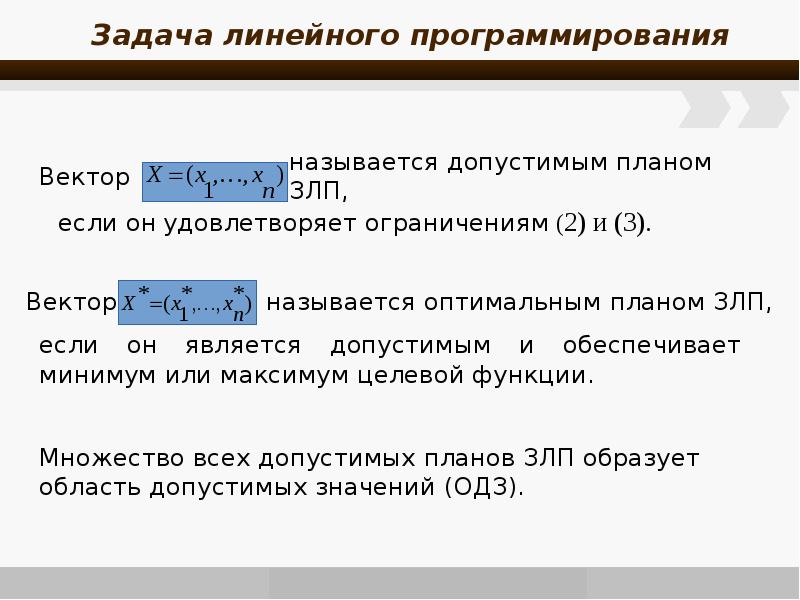 Задача линейного программирования

Вектор $X=(x_1,\ldots,x_n)$ называется допустимым планом ЗЛП, если он удовлетворяет ограничениям (2) и (3).

Вектор $X^*=(x_1^*,\ldots,x_n^*)$ называется оптимальным планом ЗЛП, если он является допустимым и обеспечивает минимум или максимум целевой функции.

Множество всех допустимых планов ЗЛП образует область допустимых значений (ОДЗ).